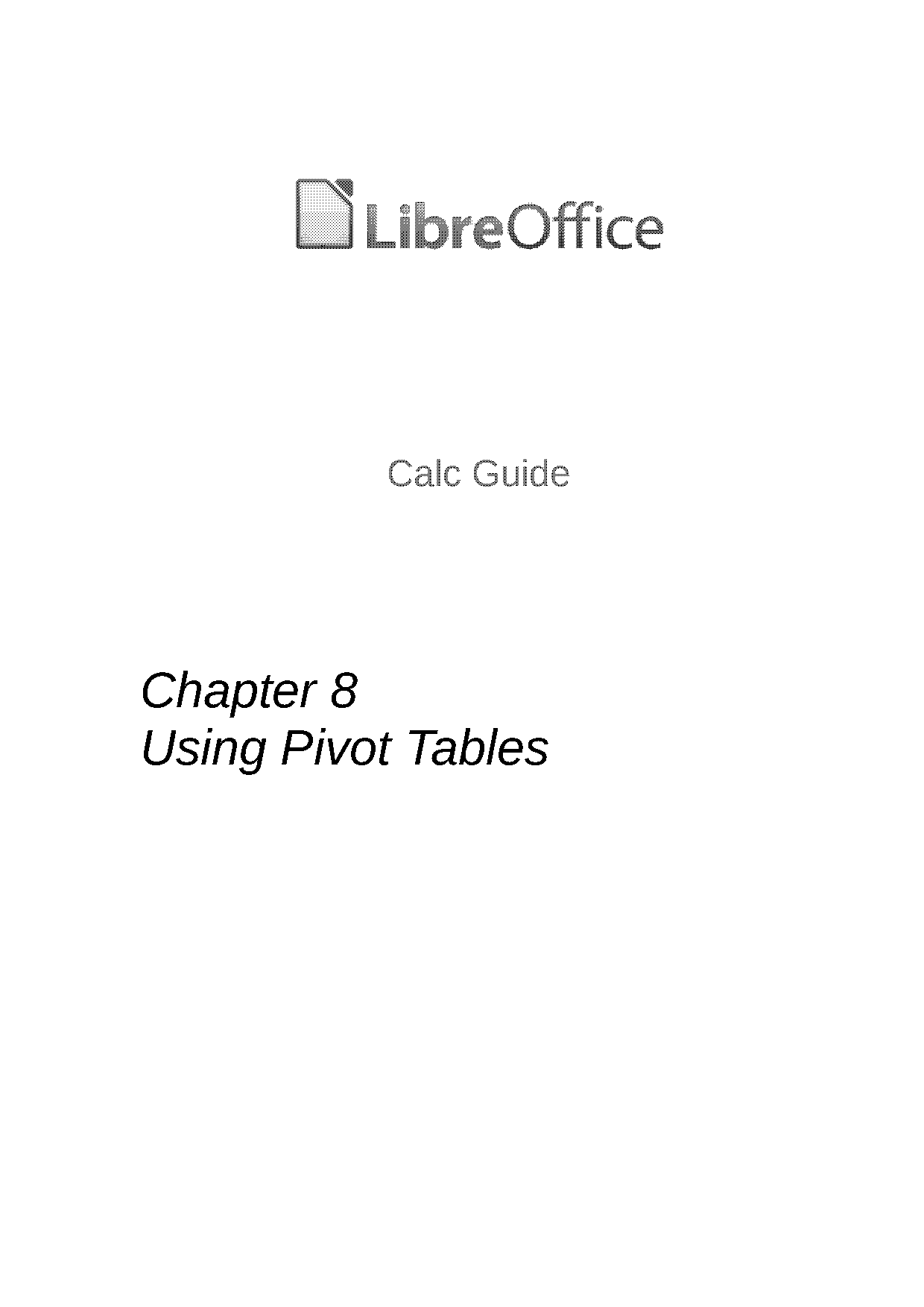 LibreOffice

Calc Guide

Chapter 8
Using Pivot Tables